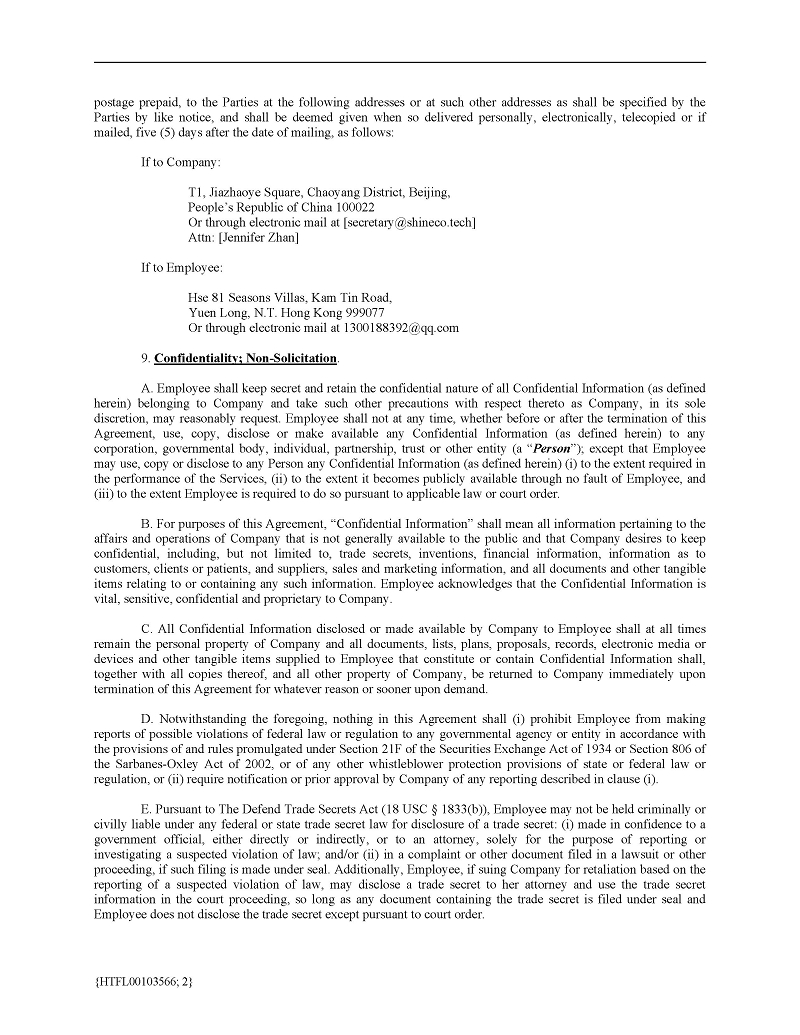 postage prepaid, to the Parties at the following addresses or at such other addresses as shall be specified by the Parties by like notice, and shall be deemed given when so delivered personally, electronically, telecopied or if mailed, five (5) days after the date of mailing, as follows:

If to Company:

T1, Jiazhaoye Square, Chaoyang District, Beijing,
People's Republic of China 100022
Or through electronic mail at [secretary@shineco.tech]
Attn: [Jennifer Zhan]

If to Employee:

Hse 81 Seasons Villas, Kam Tin Road,
Yuen Long, N.T. Hong Kong 999077
Or through electronic mail at 1300188392@qq.com

9. Confidentiality; Non-Solicitation.

A. Employee shall keep secret and retain the confidential nature of all Confidential Information (as defined herein) belonging to Company and take such other precautions with respect thereto as Company, in its sole discretion, may reasonably request. Employee shall not at any time, whether before or after the termination of this Agreement, use, copy, disclose or make available any Confidential Information (as defined herein) to any corporation, governmental body, individual, partnership, trust or other entity (a "Person"); except that Employee may use, copy or disclose to any Person any Confidential Information (as defined herein) (i) to the extent required in the performance of the Services, (ii) to the extent it becomes publicly available through no fault of Employee, and (iii) to the extent Employee is required to do so pursuant to applicable law or court order.

B. For purposes of this Agreement, "Confidential Information" shall mean all information pertaining to the affairs and operations of Company that is not generally available to the public and that Company desires to keep confidential, including, but not limited to, trade secrets, inventions, financial information, information as to customers, clients or patients, and suppliers, sales and marketing information, and all documents and other tangible items relating to or containing any such information. Employee acknowledges that the Confidential Information is vital, sensitive, confidential and proprietary to Company.

C. All Confidential Information disclosed or made available by Company to Employee shall at all times remain the personal property of Company and all documents, lists, plans, proposals, records, electronic media or devices and other tangible items supplied to Employee that constitute or contain Confidential Information shall, together with all copies thereof, and all other property of Company, be returned to Company immediately upon termination of this Agreement for whatever reason or sooner upon demand.

D. Notwithstanding the foregoing, nothing in this Agreement shall (i) prohibit Employee from making reports of possible violations of federal law or regulation to any governmental agency or entity in accordance with the provisions of and rules promulgated under Section 21F of the Securities Exchange Act of 1934 or Section 806 of the Sarbanes-Oxley Act of 2002, or of any other whistleblower protection provisions of state or federal law or regulation, or (ii) require notification or prior approval by Company of any reporting described in clause (i).

E. Pursuant to The Defend Trade Secrets Act (18 USC § 1833(b)), Employee may not be held criminally or civilly liable under any federal or state trade secret law for disclosure of a trade secret: (i) made in confidence to a government official, either directly or indirectly, or to an attorney, solely for the purpose of reporting or investigating a suspected violation of law; and/or (ii) in a complaint or other document filed in a lawsuit or other proceeding, if such filing is made under seal. Additionally, Employee, if suing Company for retaliation based on the reporting of a suspected violation of law, may disclose a trade secret to her attorney and use the trade secret information in the court proceeding, so long as any document containing the trade secret is filed under seal and Employee does not disclose the trade secret except pursuant to court order.

{HTFL00103566; 2}